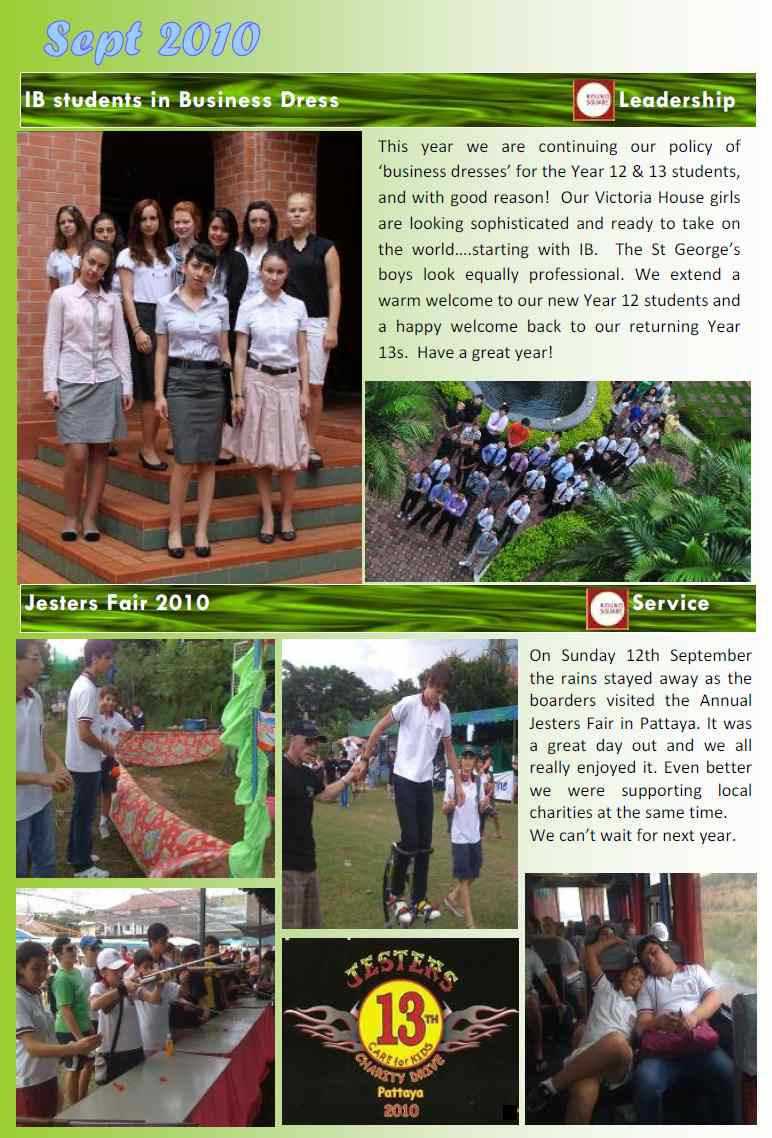 Sept 2010

IB students in Business Dress

ROUND SQUARE Leadership

This year we are continuing our policy of 'business dresses' for the Year 12 & 13 students, and with good reason! Our Victoria House girls are looking sophisticated and ready to take on the world….starting with IB. The St George's boys look equally professional. We extend a warm welcome to our new Year 12 students and a happy welcome back to our returning Year 13s. Have a great year!

Jesters Fair 2010

ROUND SQUARE Service

On Sunday 12th September the rains stayed away as the boarders visited the Annual Jesters Fair in Pattaya. It was a great day out and we all really enjoyed it. Even better we were supporting local charities at the same time. We can't wait for next year.

JESTERS 13TH CARE for KIDS CHARITY DRIVE Pattaya 2010